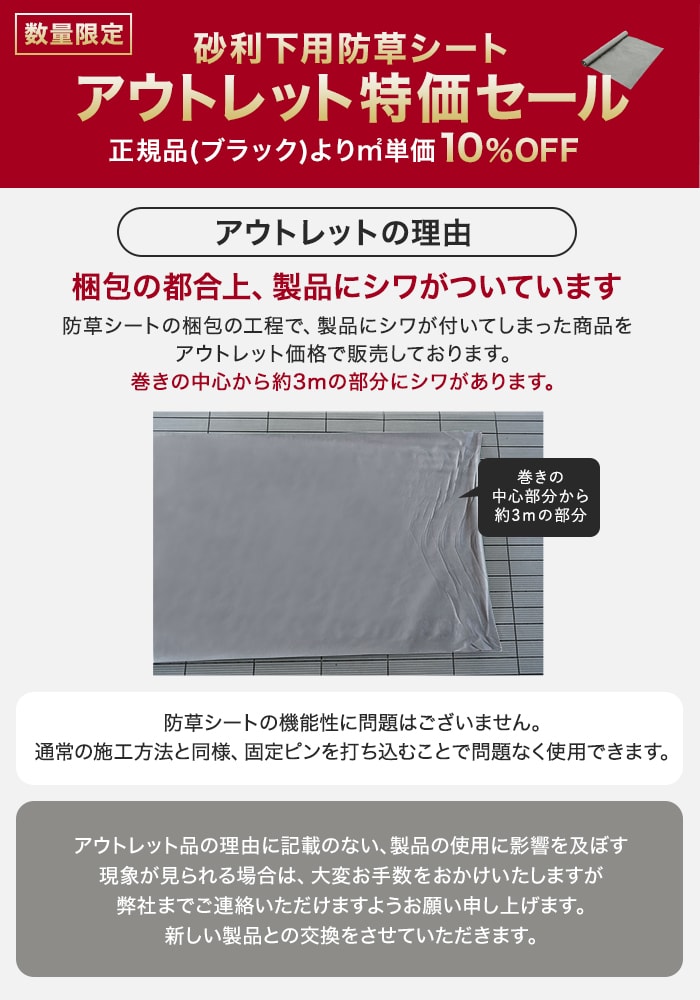 数量限定

砂利下用防草シート

アウトレット特価セール

正規品(ブラック)より㎡単価10%OFF

アウトレットの理由

梱包の都合上、製品にシワがついています

防草シートの梱包の工程で、製品にシワが付いてしまった商品をアウトレット価格で販売しております。

巻きの中心から約3mの部分にシワがあります。

巻きの中心部分から約3mの部分

防草シートの機能性に問題はございません。
通常の施工方法と同様、固定ピンを打ち込むことで問題なく使用できます。

アウトレット品の理由に記載のない、製品の使用に影響を及ぼす現象が見られる場合は、大変お手数をおかけいたしますが弊社までご連絡いただけますようお願い申し上げます。
新しい製品との交換をさせていただきます。